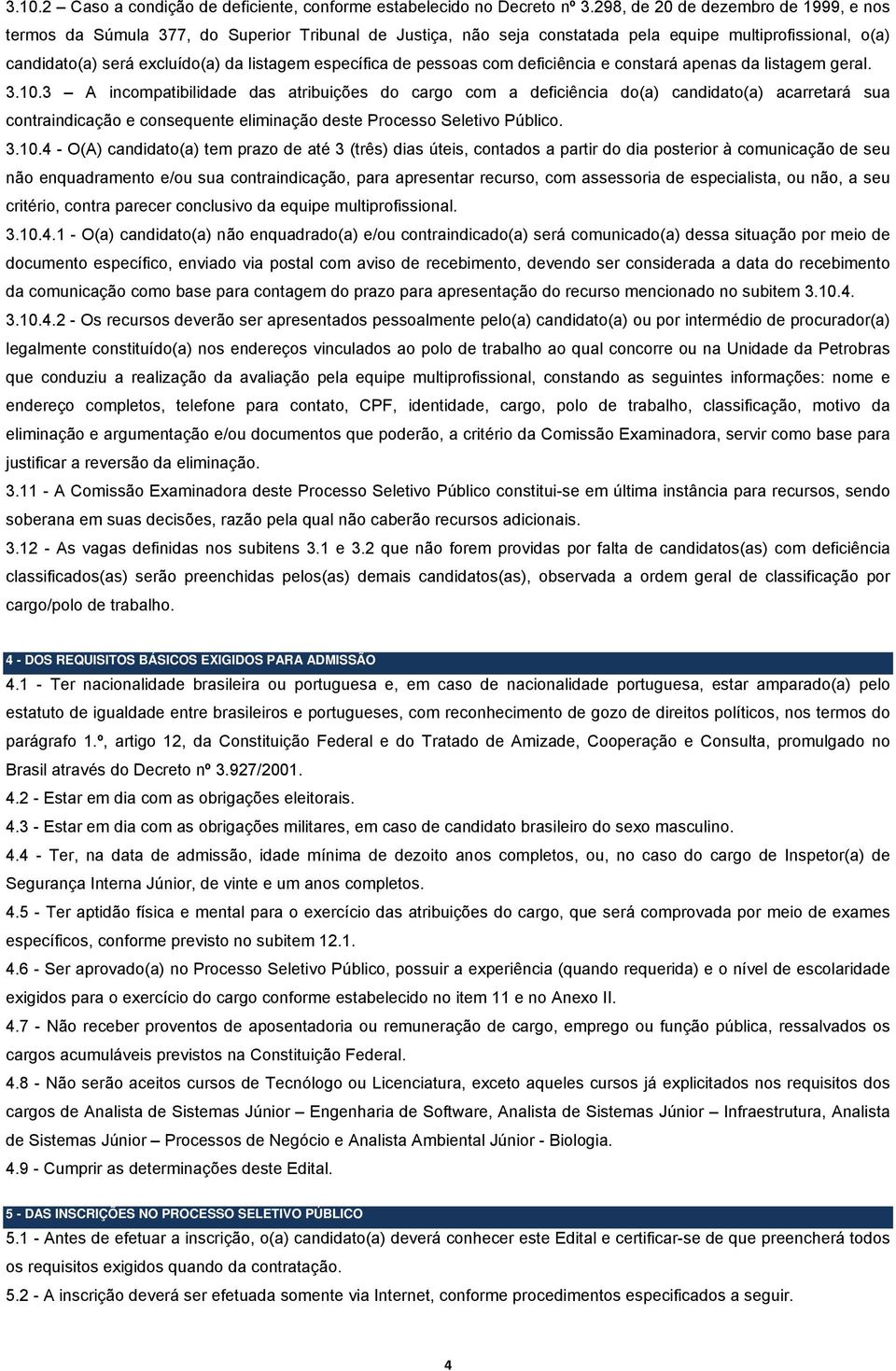 3.10.2 – Caso a condição de deficiente, conforme estabelecido no Decreto nº 3.298, de 20 de dezembro de 1999, e nos termos da Súmula 377, do Superior Tribunal de Justiça, não seja constatada pela equipe multiprofissional, o(a) candidato(a) será excluído(a) da listagem específica de pessoas com deficiência e constará apenas da listagem geral.

3.10.3 – A incompatibilidade das atribuições do cargo com a deficiência do(a) candidato(a) acarretará sua contraindicação e consequente eliminação deste Processo Seletivo Público.

3.10.4 - O(A) candidato(a) tem prazo de até 3 (três) dias úteis, contados a partir do dia posterior à comunicação de seu não enquadramento e/ou sua contraindicação, para apresentar recurso, com assessoria de especialista, ou não, a seu critério, contra parecer conclusivo da equipe multiprofissional.

3.10.4.1 - O(a) candidato(a) não enquadrado(a) e/ou contraindicado(a) será comunicado(a) dessa situação por meio de documento específico, enviado via postal com aviso de recebimento, devendo ser considerada a data do recebimento da comunicação como base para contagem do prazo para apresentação do recurso mencionado no subitem 3.10.4.

3.10.4.2 - Os recursos deverão ser apresentados pessoalmente pelo(a) candidato(a) ou por intermédio de procurador(a) legalmente constituído(a) nos endereços vinculados ao polo de trabalho ao qual concorre ou na Unidade da Petrobras que conduziu a realização da avaliação pela equipe multiprofissional, constando as seguintes informações: nome e endereço completos, telefone para contato, CPF, identidade, cargo, polo de trabalho, classificação, motivo da eliminação e argumentação e/ou documentos que poderão, a critério da Comissão Examinadora, servir como base para justificar a reversão da eliminação.

3.11 - A Comissão Examinadora deste Processo Seletivo Público constitui-se em última instância para recursos, sendo soberana em suas decisões, razão pela qual não caberão recursos adicionais.

3.12 - As vagas definidas nos subitens 3.1 e 3.2 que não forem providas por falta de candidatos(as) com deficiência classificados(as) serão preenchidas pelos(as) demais candidatos(as), observada a ordem geral de classificação por cargo/polo de trabalho.

4 - DOS REQUISITOS BÁSICOS EXIGIDOS PARA ADMISSÃO

4.1 - Ter nacionalidade brasileira ou portuguesa e, em caso de nacionalidade portuguesa, estar amparado(a) pelo estatuto de igualdade entre brasileiros e portugueses, com reconhecimento de gozo de direitos políticos, nos termos do parágrafo 1.º, artigo 12, da Constituição Federal e do Tratado de Amizade, Cooperação e Consulta, promulgado no Brasil através do Decreto nº 3.927/2001.

4.2 - Estar em dia com as obrigações eleitorais.

4.3 - Estar em dia com as obrigações militares, em caso de candidato brasileiro do sexo masculino.

4.4 - Ter, na data de admissão, idade mínima de dezoito anos completos, ou, no caso do cargo de Inspetor(a) de Segurança Interna Júnior, de vinte e um anos completos.

4.5 - Ter aptidão física e mental para o exercício das atribuições do cargo, que será comprovada por meio de exames específicos, conforme previsto no subitem 12.1.

4.6 - Ser aprovado(a) no Processo Seletivo Público, possuir a experiência (quando requerida) e o nível de escolaridade exigidos para o exercício do cargo conforme estabelecido no item 11 e no Anexo II.

4.7 - Não receber proventos de aposentadoria ou remuneração de cargo, emprego ou função pública, ressalvados os cargos acumuláveis previstos na Constituição Federal.

4.8 - Não serão aceitos cursos de Tecnólogo ou Licenciatura, exceto aqueles cursos já explicitados nos requisitos dos cargos de Analista de Sistemas Júnior – Engenharia de Software, Analista de Sistemas Júnior – Infraestrutura, Analista de Sistemas Júnior – Processos de Negócio e Analista Ambiental Júnior - Biologia.

4.9 - Cumprir as determinações deste Edital.

5 - DAS INSCRIÇÕES NO PROCESSO SELETIVO PÚBLICO

5.1 - Antes de efetuar a inscrição, o(a) candidato(a) deverá conhecer este Edital e certificar-se de que preencherá todos os requisitos exigidos quando da contratação.

5.2 - A inscrição deverá ser efetuada somente via Internet, conforme procedimentos especificados a seguir.

4